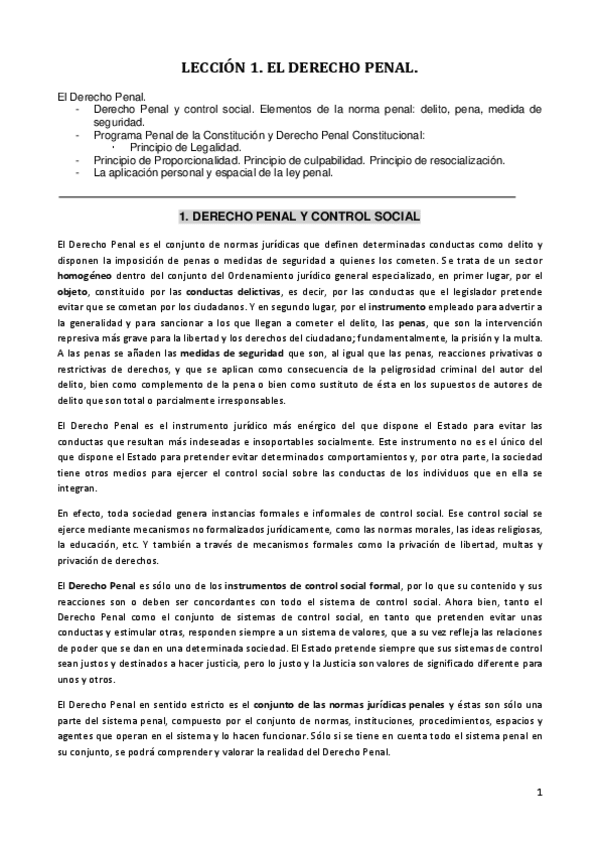 LECCIÓN 1. EL DERECHO PENAL.

El Derecho Penal.
- Derecho Penal y control social. Elementos de la norma penal: delito, pena, medida de seguridad.
- Programa Penal de la Constitución y Derecho Penal Constitucional:
  · Principio de Legalidad.
- Principio de Proporcionalidad. Principio de culpabilidad. Principio de resocialización.
- La aplicación personal y espacial de la ley penal.

1. DERECHO PENAL Y CONTROL SOCIAL

El Derecho Penal es el conjunto de normas jurídicas que definen determinadas conductas como delito y disponen la imposición de penas o medidas de seguridad a quienes los cometen. Se trata de un sector homogéneo dentro del conjunto del Ordenamiento jurídico general especializado, en primer lugar, por el objeto, constituido por las conductas delictivas, es decir, por las conductas que el legislador pretende evitar que se cometan por los ciudadanos. Y en segundo lugar, por el instrumento empleado para advertir a la generalidad y para sancionar a los que llegan a cometer el delito, las penas, que son la intervención represiva más grave para la libertad y los derechos del ciudadano; fundamentalmente, la prisión y la multa. A las penas se añaden las medidas de seguridad que son, al igual que las penas, reacciones privativas o restrictivas de derechos, y que se aplican como consecuencia de la peligrosidad criminal del autor del delito, bien como complemento de la pena o bien como sustituto de ésta en los supuestos de autores de delito que son total o parcialmente irresponsables.

El Derecho Penal es el instrumento jurídico más enérgico del que dispone el Estado para evitar las conductas que resultan más indeseadas e insoportables socialmente. Este instrumento no es el único del que dispone el Estado para pretender evitar determinados comportamientos y, por otra parte, la sociedad tiene otros medios para ejercer el control social sobre las conductas de los individuos que en ella se integran.

En efecto, toda sociedad genera instancias formales e informales de control social. Ese control social se ejerce mediante mecanismos no formalizados jurídicamente, como las normas morales, las ideas religiosas, la educación, etc. Y también a través de mecanismos formales como la privación de libertad, multas y privación de derechos.

El Derecho Penal es sólo uno de los instrumentos de control social formal, por lo que su contenido y sus reacciones son o deben ser concordantes con todo el sistema de control social. Ahora bien, tanto el Derecho Penal como el conjunto de sistemas de control social, en tanto que pretenden evitar unas conductas y estimular otras, responden siempre a un sistema de valores, que a su vez refleja las relaciones de poder que se dan en una determinada sociedad. El Estado pretende siempre que sus sistemas de control sean justos y destinados a hacer justicia, pero lo justo y la Justicia son valores de significado diferente para unos y otros.

El Derecho Penal en sentido estricto es el conjunto de las normas jurídicas penales y éstas son sólo una parte del sistema penal, compuesto por el conjunto de normas, instituciones, procedimientos, espacios y agentes que operan en el sistema y lo hacen funcionar. Sólo si se tiene en cuenta todo el sistema penal en su conjunto, se podrá comprender y valorar la realidad del Derecho Penal.

1